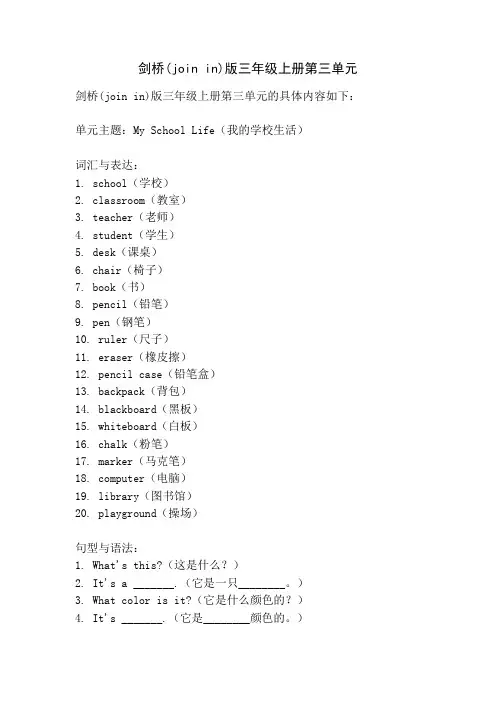 剑桥(join in)版三年级上册第三单元

剑桥(join in)版三年级上册第三单元的具体内容如下：

单元主题：My School Life（我的学校生活）

词汇与表达：
1. school（学校）
2. classroom（教室）
3. teacher（老师）
4. student（学生）
5. desk（课桌）
6. chair（椅子）
7. book（书）
8. pencil（铅笔）
9. pen（钢笔）
10. ruler（尺子）
11. eraser（橡皮擦）
12. pencil case（铅笔盒）
13. backpack（背包）
14. blackboard（黑板）
15. whiteboard（白板）
16. chalk（粉笔）
17. marker（马克笔）
18. computer（电脑）
19. library（图书馆）
20. playground（操场）

句型与语法：
1. What's this?（这是什么？）
2. It's a _______.（它是一只________。）
3. What color is it?（它是什么颜色的？）
4. It's _______.（它是________颜色的。）